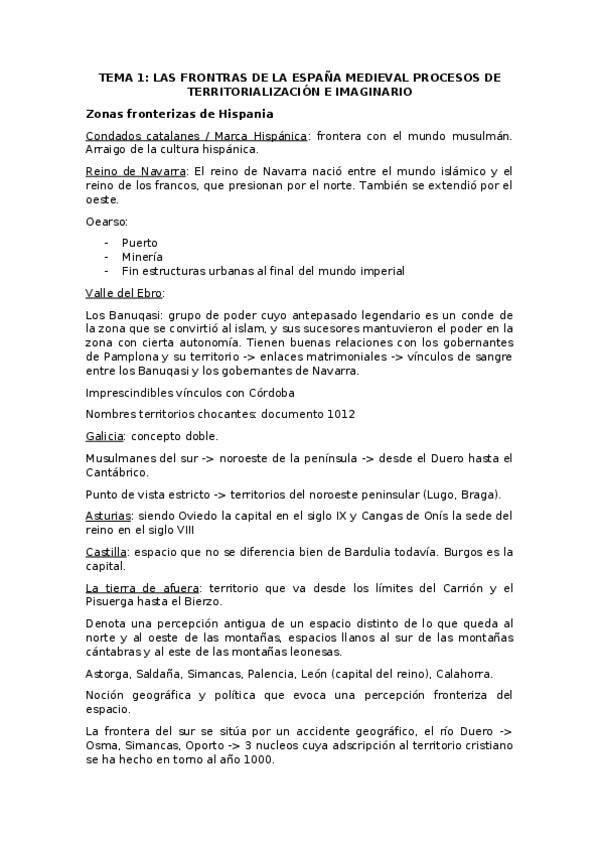 TEMA 1: LAS FRONTRAS DE LA ESPAÑA MEDIEVAL PROCESOS DE TERRITORIALIZACIÓN E IMAGINARIO

Zonas fronterizas de Hispania

Condados catalanes / Marca Hispánica: frontera con el mundo musulmán. Arraigo de la cultura hispánica.

Reino de Navarra: El reino de Navarra nació entre el mundo islámico y el reino de los francos, que presionan por el norte. También se extendió por el oeste.

Oearso:

- Puerto
- Minería
- Fin estructuras urbanas al final del mundo imperial

Valle del Ebro:

Los Banuqasi: grupo de poder cuyo antepasado legendario es un conde de la zona que se convirtió al islam, y sus sucesores mantuvieron el poder en la zona con cierta autonomía. Tienen buenas relaciones con los gobernantes de Pamplona y su territorio -> enlaces matrimoniales -> vínculos de sangre entre los Banuqasi y los gobernantes de Navarra.

Imprescindibles vínculos con Córdoba

Nombres territorios chocantes: documento 1012

Galicia: concepto doble.

Musulmanes del sur -> noroeste de la península -> desde el Duero hasta el Cantábrico.

Punto de vista estricto -> territorios del noroeste peninsular (Lugo, Braga).

Asturias: siendo Oviedo la capital en el siglo IX y Cangas de Onís la sede del reino en el siglo VIII

Castilla: espacio que no se diferencia bien de Bardulia todavía. Burgos es la capital.

La tierra de afuera: territorio que va desde los límites del Carrión y el Pisuerga hasta el Bierzo.

Denota una percepción antigua de un espacio distinto de lo que queda al norte y al oeste de las montañas, espacios llanos al sur de las montañas cántabras y al este de las montañas leonesas.

Astorga, Saldaña, Simancas, Palencia, León (capital del reino), Calahorra.

Noción geográfica y política que evoca una percepción fronteriza del espacio.

La frontera del sur se sitúa por un accidente geográfico, el río Duero -> Osma, Simancas, Oporto -> 3 nucleos cuya adscripción al territorio cristiano se ha hecho en torno al año 1000.